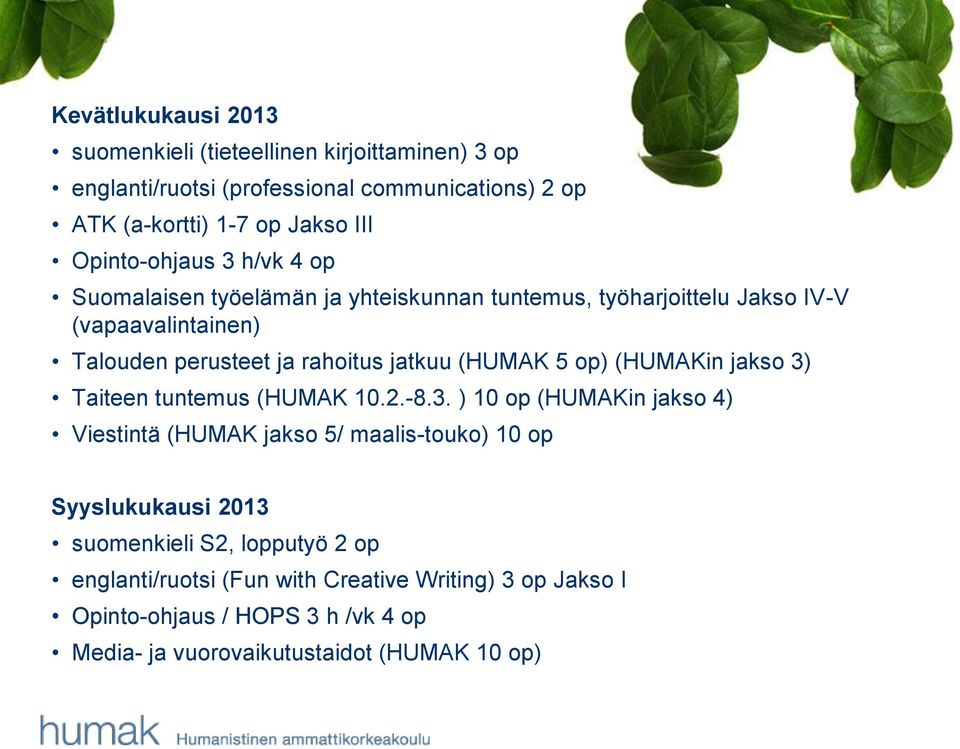 Kevätlukukausi 2013

• suomenkieli (tieteellinen kirjoittaminen) 3 op
• englanti/ruotsi (professional communications) 2 op
• ATK (a-kortti) 1-7 op Jakso III
• Opinto-ohjaus 3 h/vk 4 op
• Suomalaisen työelämän ja yhteiskunnan tuntemus, työharjoittelu Jakso IV-V (vapaavalintainen)
• Talouden perusteet ja rahoitus jatkuu (HUMAK 5 op) (HUMAKin jakso 3)
• Taiteen tuntemus (HUMAK 10.2.-8.3. ) 10 op (HUMAKin jakso 4)
• Viestintä (HUMAK jakso 5/ maalis-touko) 10 op

Syyslukukausi 2013

• suomenkieli S2, lopputyö 2 op
• englanti/ruotsi (Fun with Creative Writing) 3 op Jakso I
• Opinto-ohjaus / HOPS 3 h /vk 4 op
• Media- ja vuorovaikutustaidot (HUMAK 10 op)

humak Humanistinen ammattikorkeakoulu